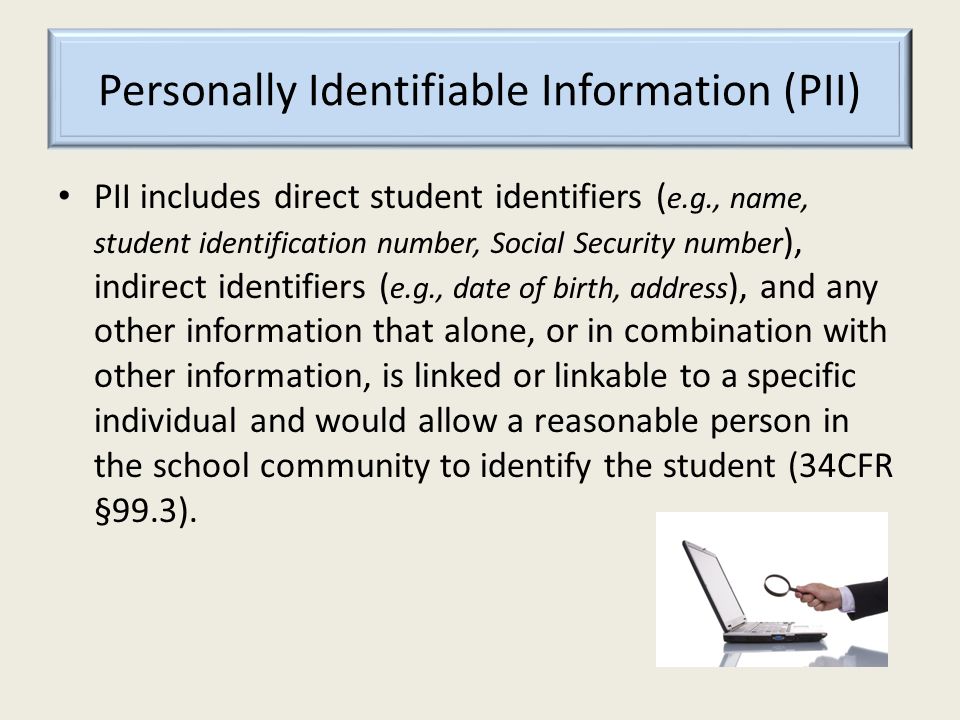 Personally Identifiable Information (PII)

• PII includes direct student identifiers (e.g., name, student identification number, Social Security number), indirect identifiers (e.g., date of birth, address), and any other information that alone, or in combination with other information, is linked or linkable to a specific individual and would allow a reasonable person in the school community to identify the student (34CFR §99.3).